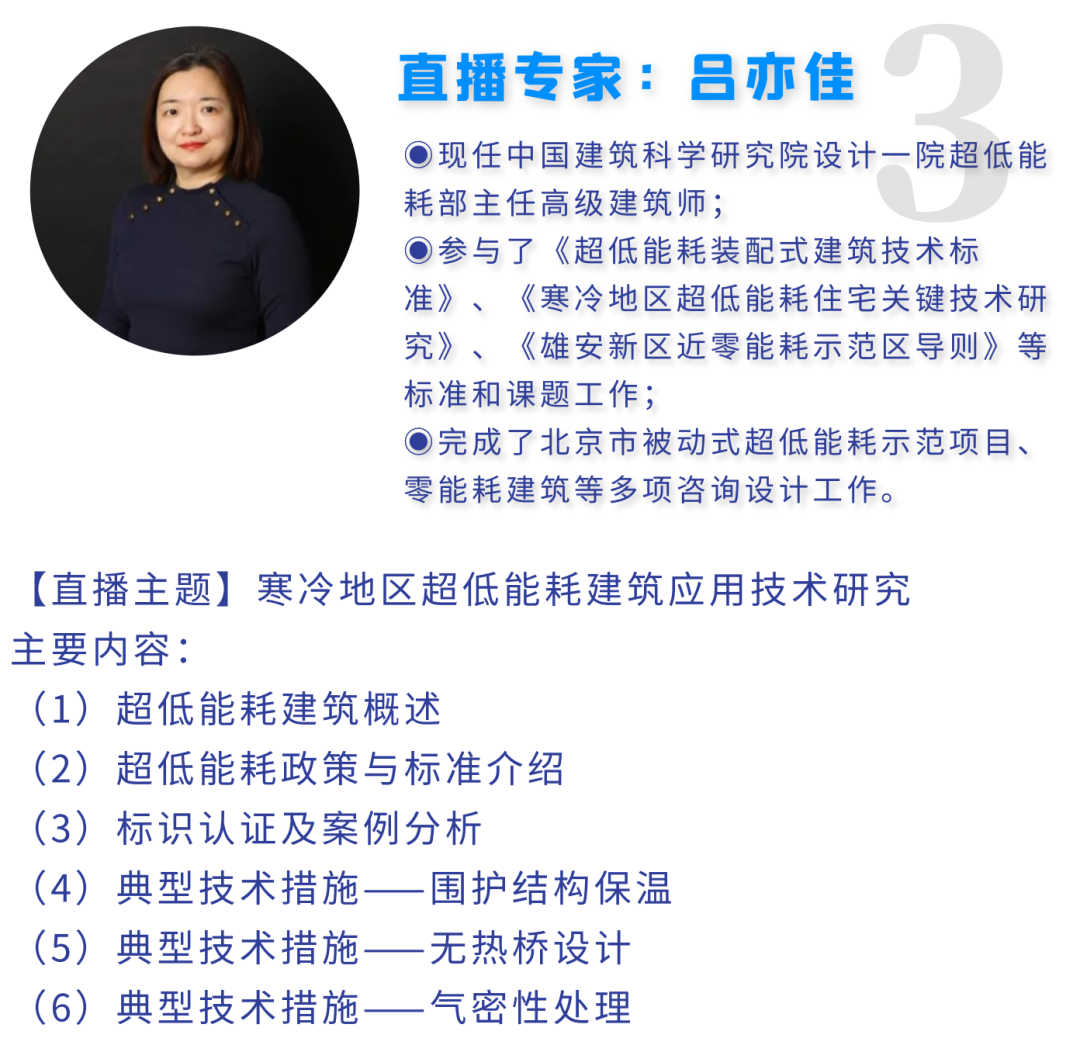 直播专家：吕亦佳

3

◉现任中国建筑科学研究院设计一院超低能耗部主任高级建筑师；
◉参与了《超低能耗装配式建筑技术标准》、《寒冷地区超低能耗住宅关键技术研究》、《雄安新区近零能耗示范区导则》等标准和课题工作；
◉完成了北京市被动式超低能耗示范项目、零能耗建筑等多项咨询设计工作。

【直播主题】寒冷地区超低能耗建筑应用技术研究
主要内容：
（1）超低能耗建筑概述
（2）超低能耗政策与标准介绍
（3）标识认证及案例分析
（4）典型技术措施——围护结构保温
（5）典型技术措施——无热桥设计
（6）典型技术措施——气密性处理